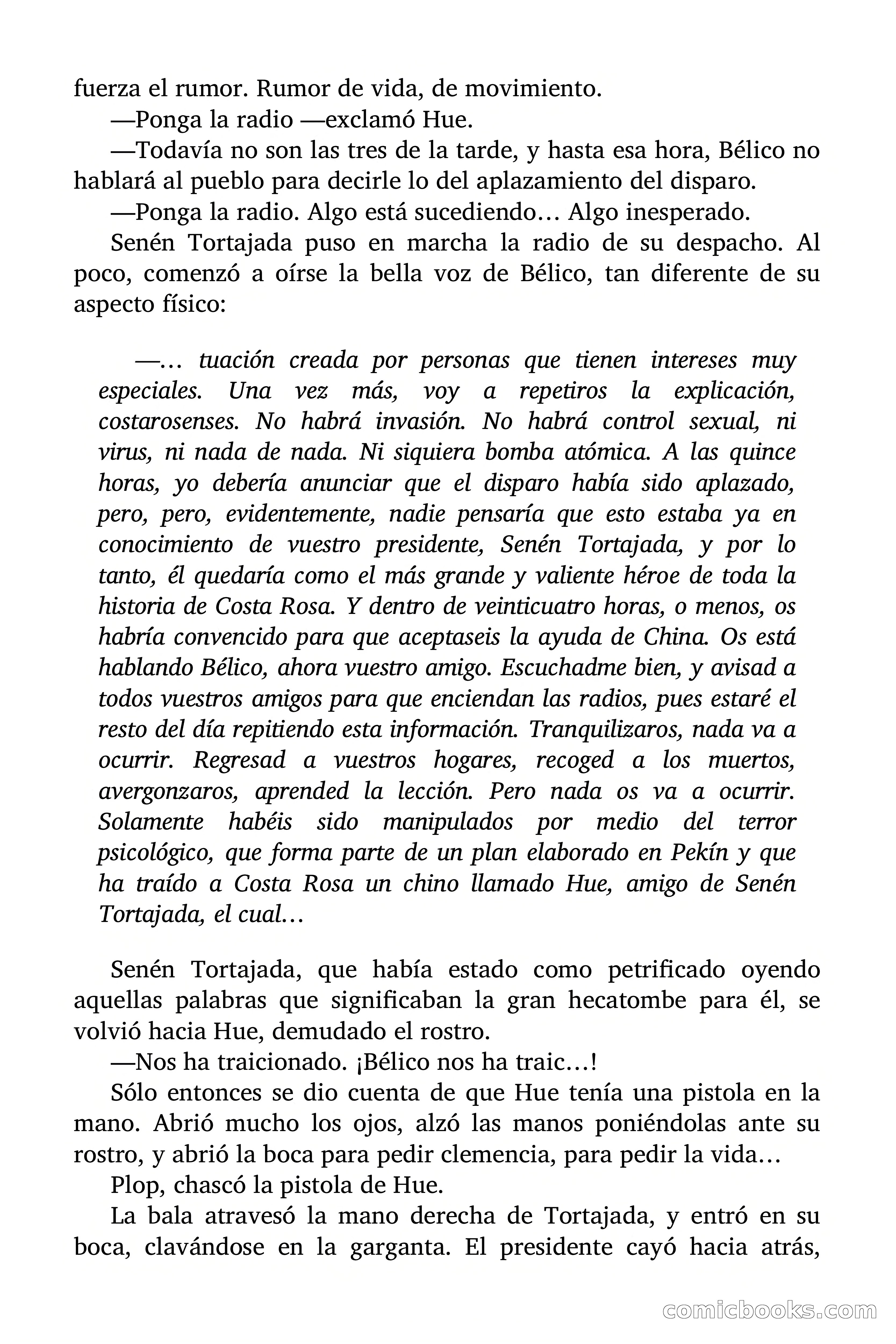 fuerza el rumor. Rumor de vida, de movimiento.

—Ponga la radio —exclamó Hue.

—Todavía no son las tres de la tarde, y hasta esa hora, Bélico no hablará al pueblo para decirle lo del aplazamiento del disparo.

—Ponga la radio. Algo está sucediendo… Algo inesperado.

Senén Tortajada puso en marcha la radio de su despacho. Al poco, comenzó a oírse la bella voz de Bélico, tan diferente de su aspecto físico:

—… tuación creada por personas que tienen intereses muy especiales. Una vez más, voy a repetiros la explicación, costarosenses. No habrá invasión. No habrá control sexual, ni virus, ni nada de nada. Ni siquiera bomba atómica. A las quince horas, yo debería anunciar que el disparo había sido aplazado, pero, pero, evidentemente, nadie pensaría que esto estaba ya en conocimiento de vuestro presidente, Senén Tortajada, y por lo tanto, él quedaría como el más grande y valiente héroe de toda la historia de Costa Rosa. Y dentro de veinticuatro horas, o menos, os habría convencido para que aceptaseis la ayuda de China. Os está hablando Bélico, ahora vuestro amigo. Escuchadme bien, y avisad a todos vuestros amigos para que enciendan las radios, pues estaré el resto del día repitiendo esta información. Tranquilizaros, nada va a ocurrir. Regresad a vuestros hogares, recoged a los muertos, avergonzaros, aprended la lección. Pero nada os va a ocurrir. Solamente habéis sido manipulados por medio del terror psicológico, que forma parte de un plan elaborado en Pekín y que ha traído a Costa Rosa un chino llamado Hue, amigo de Senén Tortajada, el cual…

Senén Tortajada, que había estado como petrificado oyendo aquellas palabras que significaban la gran hecatombe para él, se volvió hacia Hue, demudado el rostro.

—Nos ha traicionado. ¡Bélico nos ha traic…!

Sólo entonces se dio cuenta de que Hue tenía una pistola en la mano. Abrió mucho los ojos, alzó las manos poniéndolas ante su rostro, y abrió la boca para pedir clemencia, para pedir la vida…

Plop, chascó la pistola de Hue.

La bala atravesó la mano derecha de Tortajada, y entró en su boca, clavándose en la garganta. El presidente cayó hacia atrás,

comicbooks.com